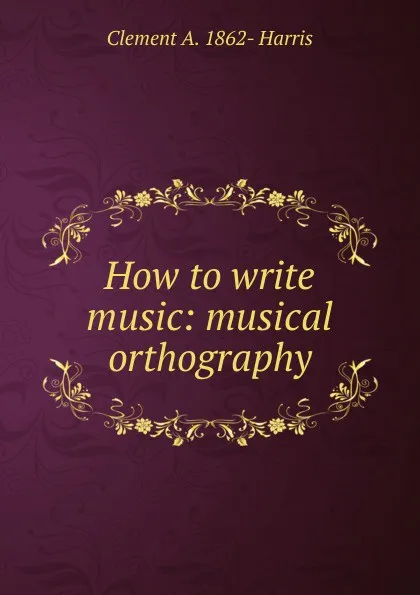 Clement A. 1862- Harris

How to write music: musical orthography